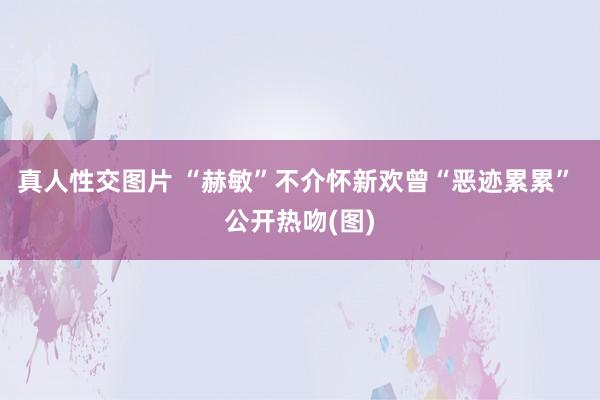 真人性交图片 “赫敏”不介怀新欢曾“恶迹累累”公开热吻(图)